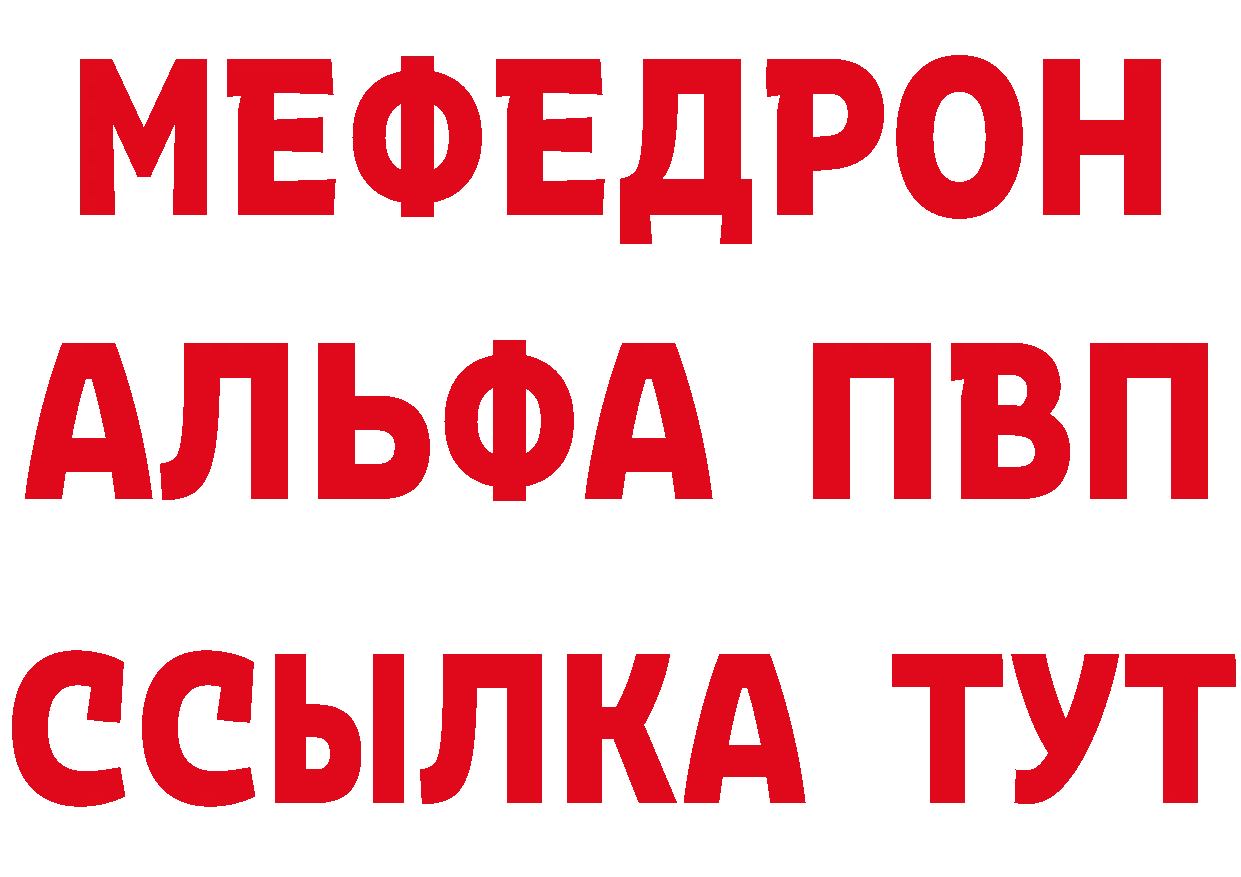 МЕФЕДРОН
АЛЬФА ПВП
ССЫЛКА ТУТ